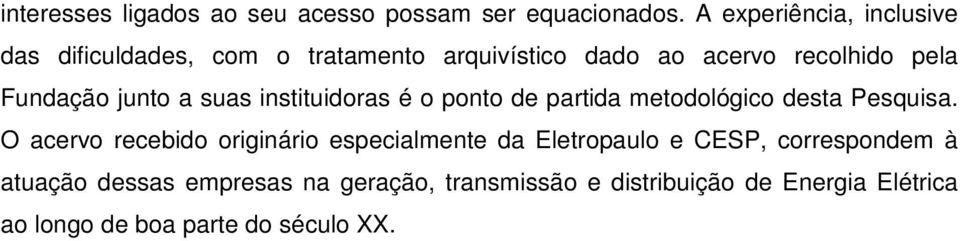 interesses ligados ao seu acesso possam ser equacionados. A experiência, inclusive das dificuldades, com o tratamento arquivístico dado ao acervo recolhido pela Fundação junto a suas instituidoras é o ponto de partida metodológico desta Pesquisa. O acervo recebido originário especialmente da Eletropaulo e CESP, correspondem à atuação dessas empresas na geração, transmissão e distribuição de Energia Elétrica ao longo de boa parte do século XX.